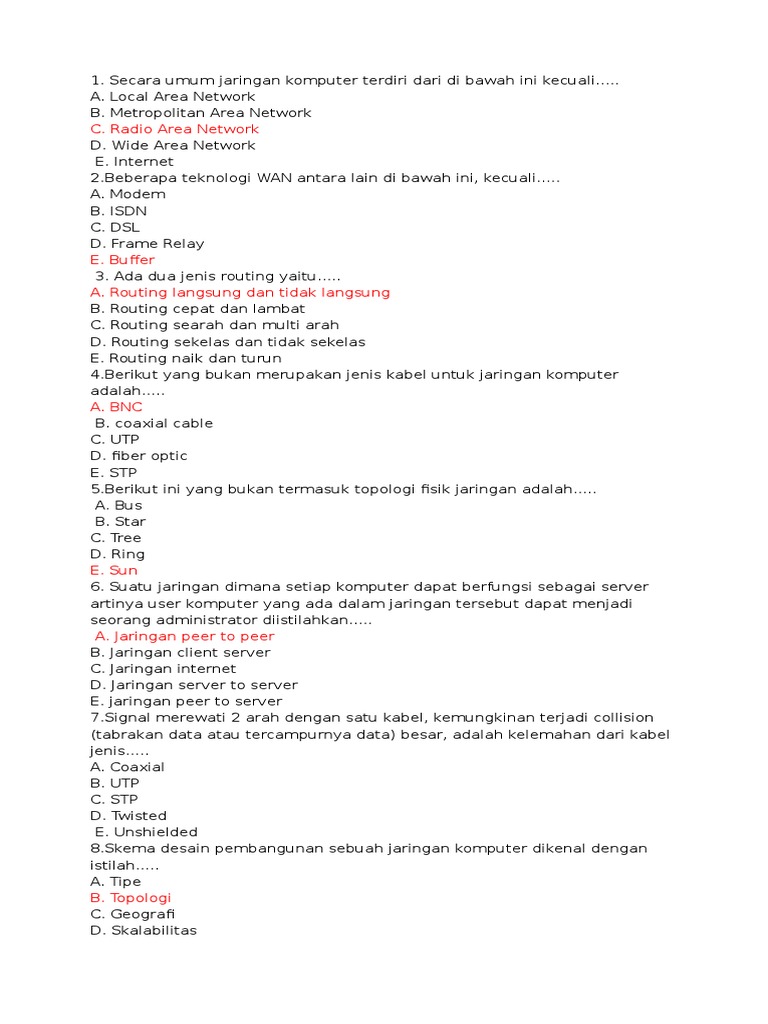 1. Secara umum jaringan komputer terdiri dari di bawah ini kecuali.....
A. Local Area Network
B. Metropolitan Area Network
C. Radio Area Network
D. Wide Area Network
E. Internet
2.Beberapa teknologi WAN antara lain di bawah ini, kecuali.....
A. Modem
B. ISDN
C. DSL
D. Frame Relay
E. Buffer
3. Ada dua jenis routing yaitu.....
A. Routing langsung dan tidak langsung
B. Routing cepat dan lambat
C. Routing searah dan multi arah
D. Routing sekelas dan tidak sekelas
E. Routing naik dan turun
4.Berikut yang bukan merupakan jenis kabel untuk jaringan komputer adalah.....
A. BNC
B. coaxial cable
C. UTP
D. fiber optic
E. STP
5.Berikut ini yang bukan termasuk topologi fisik jaringan adalah.....
A. Bus
B. Star
C. Tree
D. Ring
E. Sun
6. Suatu jaringan dimana setiap komputer dapat berfungsi sebagai server artinya user komputer yang ada dalam jaringan tersebut dapat menjadi seorang administrator diistilahkan.....
A. Jaringan peer to peer
B. Jaringan client server
C. Jaringan internet
D. Jaringan server to server
E. jaringan peer to server
7.Signal merewati 2 arah dengan satu kabel, kemungkinan terjadi collision (tabrakan data atau tercampurnya data) besar, adalah kelemahan dari kabel jenis.....
A. Coaxial
B. UTP
C. STP
D. Twisted
E. Unshielded
8.Skema desain pembangunan sebuah jaringan komputer dikenal dengan istilah.....
A. Tipe
B. Topologi
C. Geografi
D. Skalabilitas